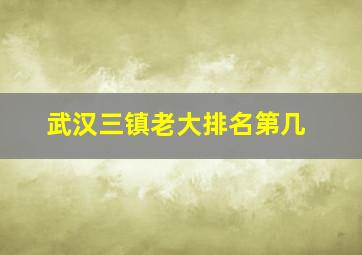 武汉三镇老大排名第几